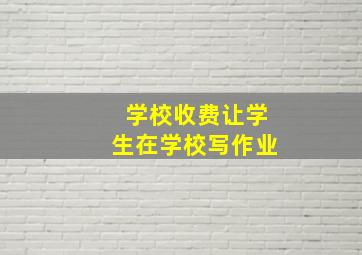 学校收费让学生在学校写作业